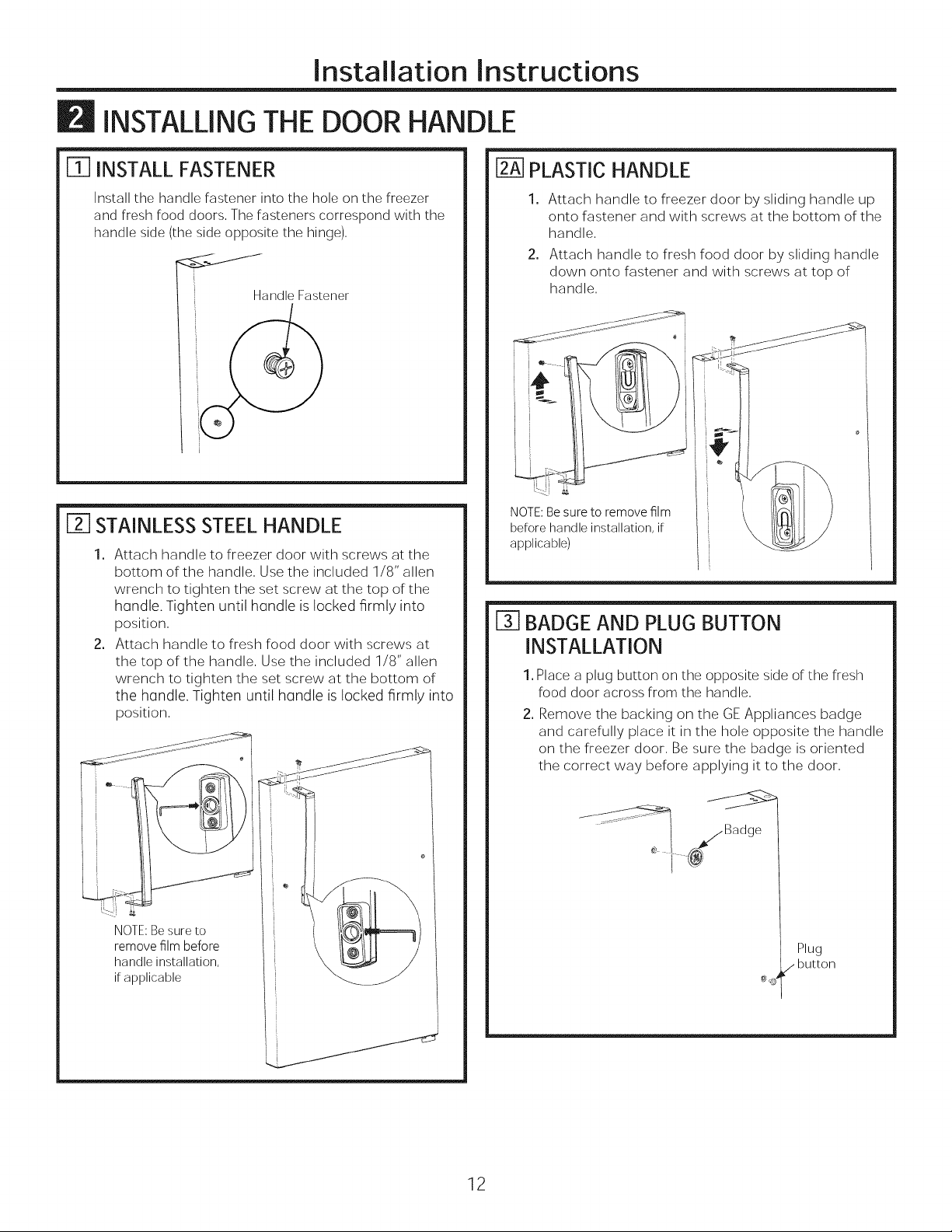 Installation Instructions

2 INSTALLING THE DOOR HANDLE

1 INSTALL FASTENER

Install the handle fastener into the hole on the freezer and fresh food doors. The fasteners correspond with the handle side (the side opposite the hinge).

Handle Fastener

2 STAINLESS STEEL HANDLE

1. Attach handle to freezer door with screws at the bottom of the handle. Use the included 1/8" allen wrench to tighten the set screw at the top of the handle. Tighten until handle is locked firmly into position.

2. Attach handle to fresh food door with screws at the top of the handle. Use the included 1/8" allen wrench to tighten the set screw at the bottom of the handle. Tighten until handle is locked firmly into position.

NOTE: Be sure to remove film before handle installation, if applicable

2A PLASTIC HANDLE

1. Attach handle to freezer door by sliding handle up onto fastener and with screws at the bottom of the handle.

2. Attach handle to fresh food door by sliding handle down onto fastener and with screws at top of handle.

NOTE: Be sure to remove film before handle installation, if applicable)

3 BADGE AND PLUG BUTTON INSTALLATION

1. Place a plug button on the opposite side of the fresh food door across from the handle.

2. Remove the backing on the GE Appliances badge and carefully place it in the hole opposite the handle on the freezer door. Be sure the badge is oriented the correct way before applying it to the door.

Badge

Plug button

12